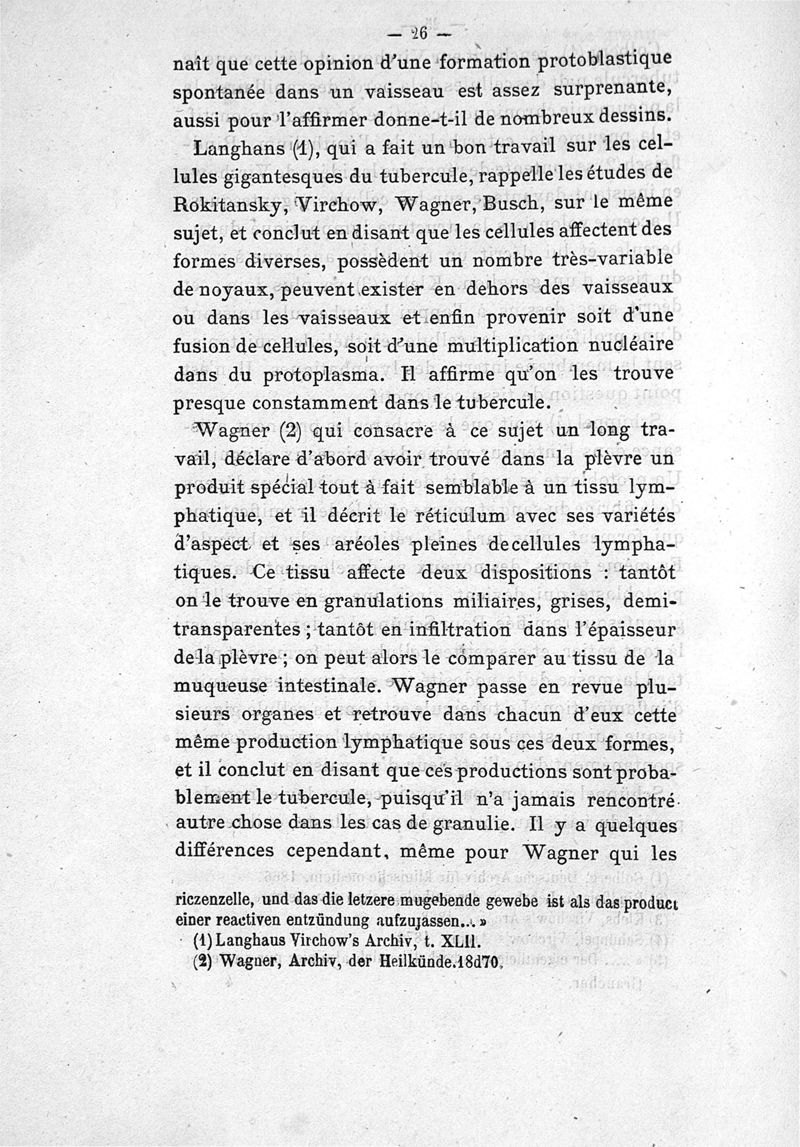 — 26 —

naît que cette opinion d'une formation protoblastique spontanée dans un vaisseau est assez surprenante, aussi pour l'affirmer donne-t-il de nombreux dessins.

Langhans (1), qui a fait un bon travail sur les cellules gigantesques du tubercule, rappelle les études de Rokitansky, Virchow, Wagner, Busch, sur le même sujet, et conclut en disant que les cellules affectent des formes diverses, possèdent un nombre très-variable de noyaux, peuvent exister en dehors des vaisseaux ou dans les vaisseaux et enfin provenir soit d'une fusion de cellules, soit d'une multiplication nucléaire dans du protoplasma. Il affirme qu'on les trouve presque constamment dans le tubercule.

Wagner (2) qui consacre à ce sujet un long travail, déclare d'abord avoir trouvé dans la plèvre un produit spécial tout à fait semblable à un tissu lymphatique, et il décrit le réticulum avec ses variétés d'aspect et ses aréoles pleines de cellules lymphatiques. Ce tissu affecte deux dispositions : tantôt on le trouve en granulations miliaires, grises, demi-transparentes ; tantôt en infiltration dans l'épaisseur de la plèvre ; on peut alors le comparer au tissu de la muqueuse intestinale. Wagner passe en revue plusieurs organes et retrouve dans chacun d'eux cette même production lymphatique sous ces deux formes, et il conclut en disant que ces productions sont probablement le tubercule, puisqu'il n'a jamais rencontré autre chose dans les cas de granulie. Il y a quelques différences cependant, même pour Wagner qui les

riczenzelle, und das die letzere mugebende gewebe ist als das product einer reactiven entzündung aufzujassen... »

(1) Langhaus Virchow's Archiv, t. XLII.
(2) Wagner, Archiv, der Heilkünde.18d70.